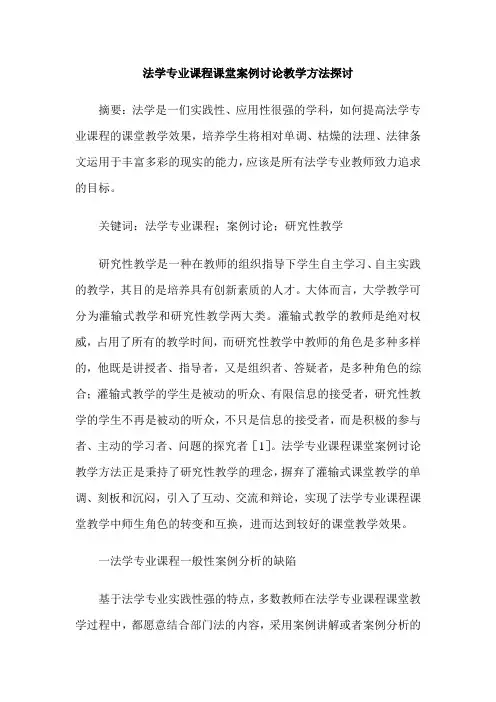 法学专业课程课堂案例讨论教学方法探讨

摘要：法学是一们实践性、应用性很强的学科，如何提高法学专业课程的课堂教学效果，培养学生将相对单调、枯燥的法理、法律条文运用于丰富多彩的现实的能力，应该是所有法学专业教师致力追求的目标。

关键词：法学专业课程；案例讨论；研究性教学

研究性教学是一种在教师的组织指导下学生自主学习、自主实践的教学，其目的是培养具有创新素质的人才。大体而言，大学教学可分为灌输式教学和研究性教学两大类。灌输式教学的教师是绝对权威，占用了所有的教学时间，而研究性教学中教师的角色是多种多样的，他既是讲授者、指导者，又是组织者、答疑者，是多种角色的综合；灌输式教学的学生是被动的听众、有限信息的接受者，研究性教学的学生不再是被动的听众，不只是信息的接受者，而是积极的参与者、主动的学习者、问题的探究者［1］。法学专业课程课堂案例讨论教学方法正是秉持了研究性教学的理念，摒弃了灌输式课堂教学的单调、刻板和沉闷，引入了互动、交流和辩论，实现了法学专业课程课堂教学中师生角色的转变和互换，进而达到较好的课堂教学效果。

一法学专业课程一般性案例分析的缺陷

基于法学专业实践性强的特点，多数教师在法学专业课程课堂教学过程中，都愿意结合部门法的内容，采用案例讲解或者案例分析的